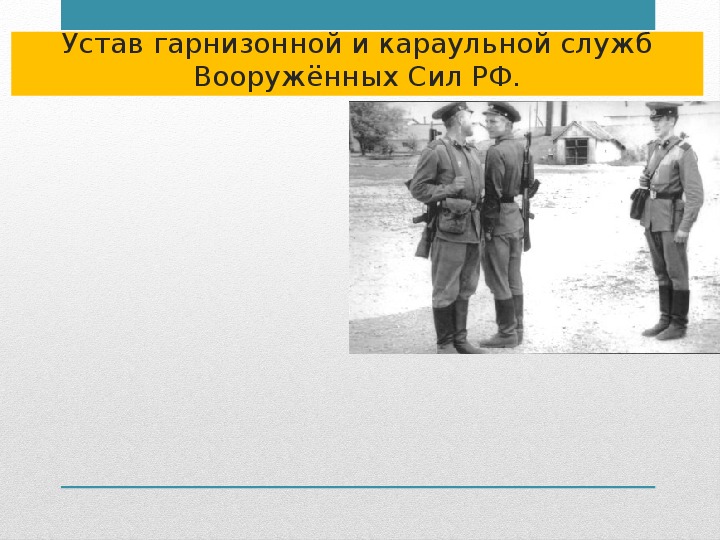 Устав гарнизонной и караульной служб Вооружённых Сил РФ.